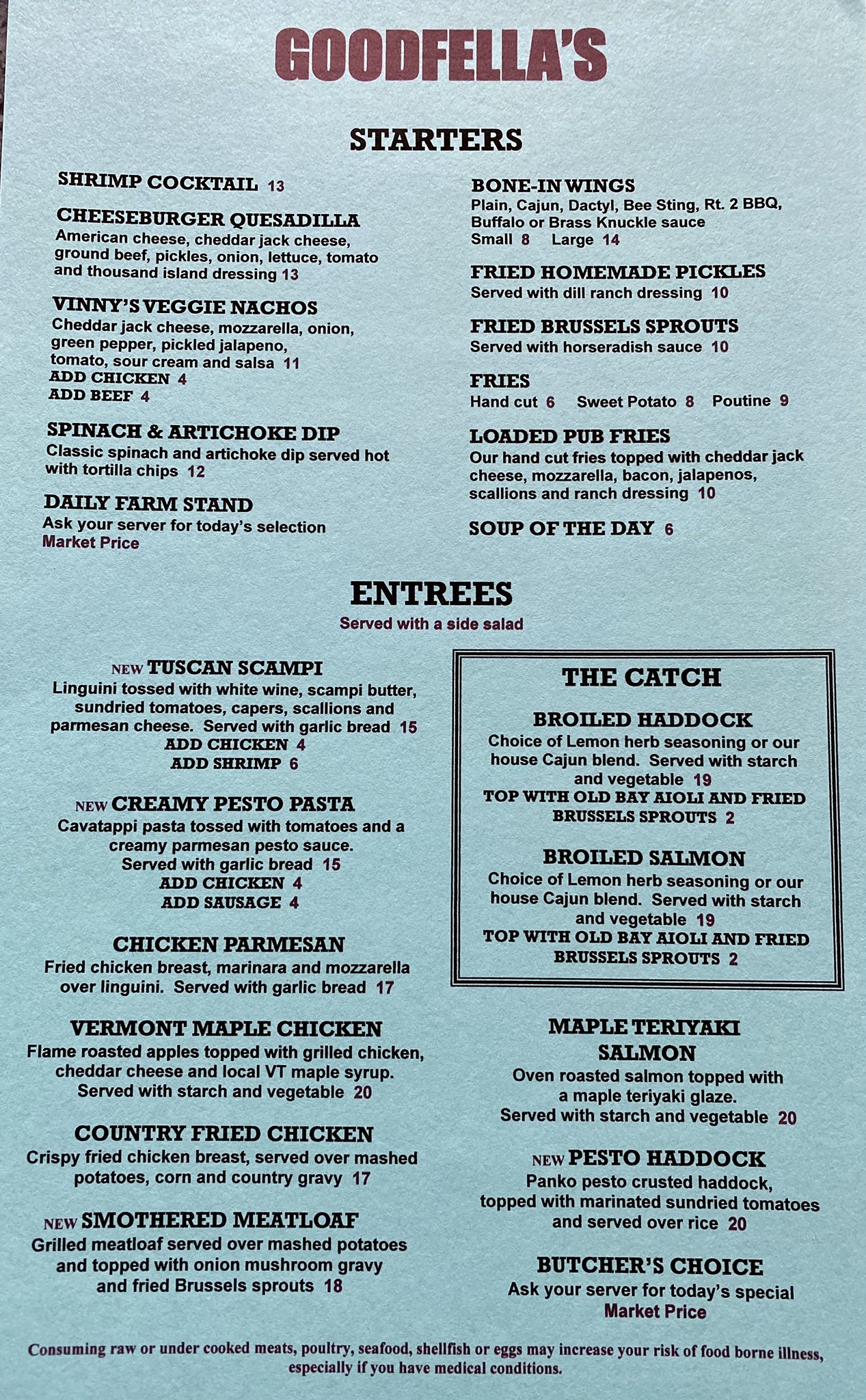 GOODFELLA'S

STARTERS

SHRIMP COCKTAIL 13

CHEESEBURGER QUESADILLA
American cheese, cheddar jack cheese, ground beef, pickles, onion, lettuce, tomato and thousand island dressing 13

VINNY'S VEGGIE NACHOS
Cheddar jack cheese, mozzarella, onion, green pepper, pickled jalapeno, tomato, sour cream and salsa 11
ADD CHICKEN 4
ADD BEEF 4

SPINACH & ARTICHOKE DIP
Classic spinach and artichoke dip served hot with tortilla chips 12

DAILY FARM STAND
Ask your server for today's selection
Market Price

BONE-IN WINGS
Plain, Cajun, Dactyl, Bee Sting, Rt. 2 BBQ, Buffalo or Brass Knuckle sauce
Small 8 Large 14

FRIED HOMEMADE PICKLES
Served with dill ranch dressing 10

FRIED BRUSSELS SPROUTS
Served with horseradish sauce 10

FRIES
Hand cut 6 Sweet Potato 8 Poutine 9

LOADED PUB FRIES
Our hand cut fries topped with cheddar jack cheese, mozzarella, bacon, jalapenos, scallions and ranch dressing 10

SOUP OF THE DAY 6

ENTREES
Served with a side salad

NEW TUSCAN SCAMPI
Linguini tossed with white wine, scampi butter, sundried tomatoes, capers, scallions and parmesan cheese. Served with garlic bread 15
ADD CHICKEN 4
ADD SHRIMP 6

NEW CREAMY PESTO PASTA
Cavatappi pasta tossed with tomatoes and a creamy parmesan pesto sauce.
Served with garlic bread 15
ADD CHICKEN 4
ADD SAUSAGE 4

CHICKEN PARMESAN
Fried chicken breast, marinara and mozzarella over linguini. Served with garlic bread 17

VERMONT MAPLE CHICKEN
Flame roasted apples topped with grilled chicken, cheddar cheese and local VT maple syrup.
Served with starch and vegetable 20

COUNTRY FRIED CHICKEN
Crispy fried chicken breast, served over mashed potatoes, corn and country gravy 17

NEW SMOTHERED MEATLOAF
Grilled meatloaf served over mashed potatoes and topped with onion mushroom gravy and fried Brussels sprouts 18

THE CATCH

BROILED HADDOCK
Choice of Lemon herb seasoning or our house Cajun blend. Served with starch and vegetable 19
TOP WITH OLD BAY AIOLI AND FRIED BRUSSELS SPROUTS 2

BROILED SALMON
Choice of Lemon herb seasoning or our house Cajun blend. Served with starch and vegetable 19
TOP WITH OLD BAY AIOLI AND FRIED BRUSSELS SPROUTS 2

MAPLE TERIYAKI SALMON
Oven roasted salmon topped with a maple teriyaki glaze.
Served with starch and vegetable 20

NEW PESTO HADDOCK
Panko pesto crusted haddock, topped with marinated sundried tomatoes and served over rice 20

BUTCHER'S CHOICE
Ask your server for today's special
Market Price

Consuming raw or under cooked meats, poultry, seafood, shellfish or eggs may increase your risk of food borne illness, especially if you have medical conditions.